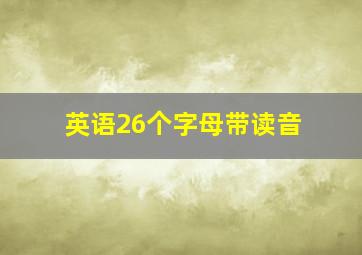 英语26个字母带读音